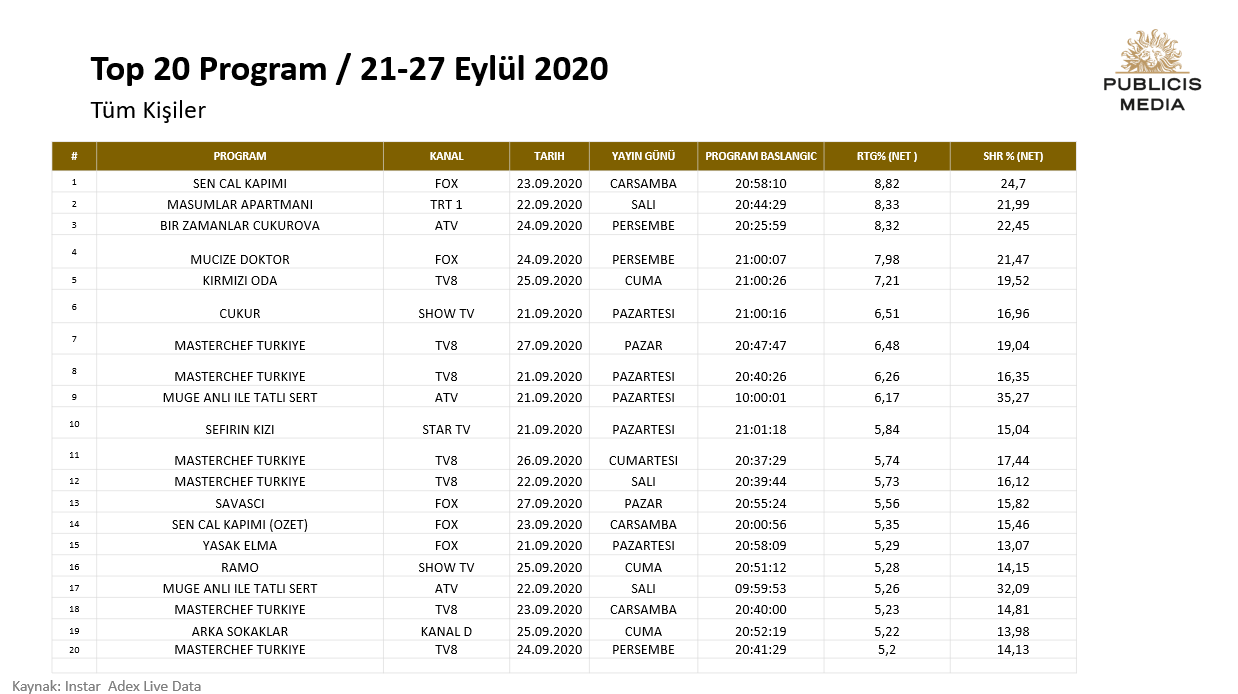 Top 20 Program / 21-27 Eylül 2020

Tüm Kişiler

PUBLICIS MEDIA

| # | PROGRAM | KANAL | TARIH | YAYIN GÜNÜ | PROGRAM BASLANGIC | RTG% (NET ) | SHR % (NET) |
|---|---|---|---|---|---|---|---|
| 1 | SEN CAL KAPIMI | FOX | 23.09.2020 | CARSAMBA | 20:58:10 | 8,82 | 24,7 |
| 2 | MASUMLAR APARTMANI | TRT 1 | 22.09.2020 | SALI | 20:44:29 | 8,33 | 21,99 |
| 3 | BIR ZAMANLAR CUKUROVA | ATV | 24.09.2020 | PERSEMBE | 20:25:59 | 8,32 | 22,45 |
| 4 | MUCIZE DOKTOR | FOX | 24.09.2020 | PERSEMBE | 21:00:07 | 7,98 | 21,47 |
| 5 | KIRMIZI ODA | TV8 | 25.09.2020 | CUMA | 21:00:26 | 7,21 | 19,52 |
| 6 | CUKUR | SHOW TV | 21.09.2020 | PAZARTESI | 21:00:16 | 6,51 | 16,96 |
| 7 | MASTERCHEF TURKIYE | TV8 | 27.09.2020 | PAZAR | 20:47:47 | 6,48 | 19,04 |
| 8 | MASTERCHEF TURKIYE | TV8 | 21.09.2020 | PAZARTESI | 20:40:26 | 6,26 | 16,35 |
| 9 | MUGE ANLI ILE TATLI SERT | ATV | 21.09.2020 | PAZARTESI | 10:00:01 | 6,17 | 35,27 |
| 10 | SEFIRIN KIZI | STAR TV | 21.09.2020 | PAZARTESI | 21:01:18 | 5,84 | 15,04 |
| 11 | MASTERCHEF TURKIYE | TV8 | 26.09.2020 | CUMARTESI | 20:37:29 | 5,74 | 17,44 |
| 12 | MASTERCHEF TURKIYE | TV8 | 22.09.2020 | SALI | 20:39:44 | 5,73 | 16,12 |
| 13 | SAVASCI | FOX | 27.09.2020 | PAZAR | 20:55:24 | 5,56 | 15,82 |
| 14 | SEN CAL KAPIMI (OZET) | FOX | 23.09.2020 | CARSAMBA | 20:00:56 | 5,35 | 15,46 |
| 15 | YASAK ELMA | FOX | 21.09.2020 | PAZARTESI | 20:58:09 | 5,29 | 13,07 |
| 16 | RAMO | SHOW TV | 25.09.2020 | CUMA | 20:51:12 | 5,28 | 14,15 |
| 17 | MUGE ANLI ILE TATLI SERT | ATV | 22.09.2020 | SALI | 09:59:53 | 5,26 | 32,09 |
| 18 | MASTERCHEF TURKIYE | TV8 | 23.09.2020 | CARSAMBA | 20:40:00 | 5,23 | 14,81 |
| 19 | ARKA SOKAKLAR | KANAL D | 25.09.2020 | CUMA | 20:52:19 | 5,22 | 13,98 |
| 20 | MASTERCHEF TURKIYE | TV8 | 24.09.2020 | PERSEMBE | 20:41:29 | 5,2 | 14,13 |

Kaynak: Instar Adex Live Data